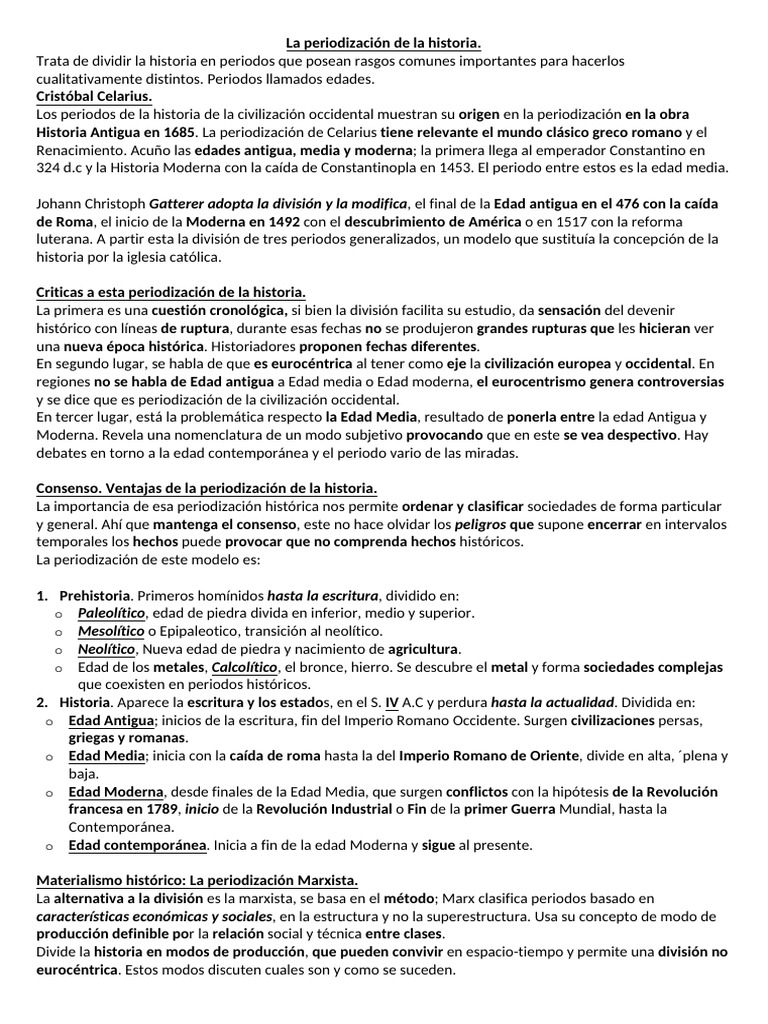 La periodización de la historia.
Trata de dividir la historia en periodos que posean rasgos comunes importantes para hacerlos cualitativamente distintos. Periodos llamados edades.
Cristóbal Celarius.
Los periodos de la historia de la civilización occidental muestran su origen en la periodización en la obra Historia Antigua en 1685. La periodización de Celarius tiene relevante el mundo clásico greco romano y el Renacimiento. Acuño las edades antigua, media y moderna; la primera llega al emperador Constantino en 324 d.c y la Historia Moderna con la caída de Constantinopla en 1453. El periodo entre estos es la edad media.

Johann Christoph Gatterer adopta la división y la modifica, el final de la Edad antigua en el 476 con la caída de Roma, el inicio de la Moderna en 1492 con el descubrimiento de América o en 1517 con la reforma luterana. A partir esta la división de tres periodos generalizados, un modelo que sustituía la concepción de la historia por la iglesia católica.

Criticas a esta periodización de la historia.
La primera es una cuestión cronológica, si bien la división facilita su estudio, da sensación del devenir histórico con líneas de ruptura, durante esas fechas no se produjeron grandes rupturas que les hicieran ver una nueva época histórica. Historiadores proponen fechas diferentes.
En segundo lugar, se habla de que es eurocéntrica al tener como eje la civilización europea y occidental. En regiones no se habla de Edad antigua a Edad media o Edad moderna, el eurocentrismo genera controversias y se dice que es periodización de la civilización occidental.
En tercer lugar, está la problemática respecto la Edad Media, resultado de ponerla entre la edad Antigua y Moderna. Revela una nomenclatura de un modo subjetivo provocando que en este se vea despectivo. Hay debates en torno a la edad contemporánea y el periodo vario de las miradas.

Consenso. Ventajas de la periodización de la historia.
La importancia de esa periodización histórica nos permite ordenar y clasificar sociedades de forma particular y general. Ahí que mantenga el consenso, este no hace olvidar los peligros que supone encerrar en intervalos temporales los hechos puede provocar que no comprenda hechos históricos.
La periodización de este modelo es:

1. Prehistoria. Primeros homínidos hasta la escritura, dividido en:
o Paleolítico, edad de piedra divida en inferior, medio y superior.
o Mesolítico o Epipaleotico, transición al neolítico.
o Neolítico, Nueva edad de piedra y nacimiento de agricultura.
o Edad de los metales, Calcolítico, el bronce, hierro. Se descubre el metal y forma sociedades complejas que coexisten en periodos históricos.
2. Historia. Aparece la escritura y los estados, en el S. IV A.C y perdura hasta la actualidad. Dividida en:
o Edad Antigua; inicios de la escritura, fin del Imperio Romano Occidente. Surgen civilizaciones persas, griegas y romanas.
o Edad Media; inicia con la caída de roma hasta la del Imperio Romano de Oriente, divide en alta, ´plena y baja.
o Edad Moderna, desde finales de la Edad Media, que surgen conflictos con la hipótesis de la Revolución francesa en 1789, inicio de la Revolución Industrial o Fin de la primer Guerra Mundial, hasta la Contemporánea.
o Edad contemporánea. Inicia a fin de la edad Moderna y sigue al presente.

Materialismo histórico: La periodización Marxista.
La alternativa a la división es la marxista, se basa en el método; Marx clasifica periodos basado en características económicas y sociales, en la estructura y no la superestructura. Usa su concepto de modo de producción definible por la relación social y técnica entre clases.
Divide la historia en modos de producción, que pueden convivir en espacio-tiempo y permite una división no eurocéntrica. Estos modos discuten cuales son y como se suceden.